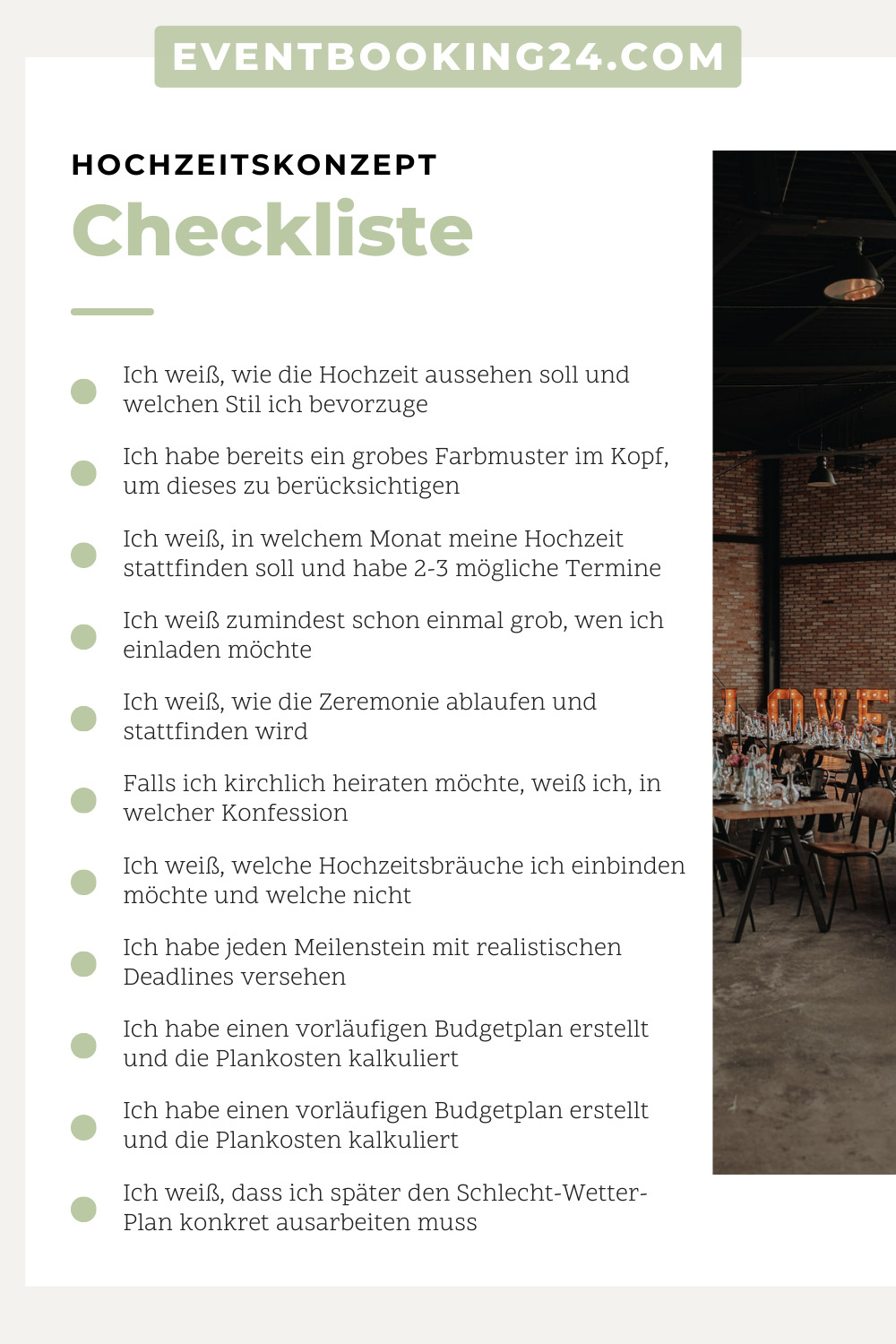 EVENTBOOKING24.COM

HOCHZEITSKONZEPT

Checkliste

Ich weiß, wie die Hochzeit aussehen soll und welchen Stil ich bevorzuge

Ich habe bereits ein grobes Farbmuster im Kopf, um dieses zu berücksichtigen

Ich weiß, in welchem Monat meine Hochzeit stattfinden soll und habe 2-3 mögliche Termine

Ich weiß zumindest schon einmal grob, wen ich einladen möchte

Ich weiß, wie die Zeremonie ablaufen und stattfinden wird

Falls ich kirchlich heiraten möchte, weiß ich, in welcher Konfession

Ich weiß, welche Hochzeitsbräuche ich einbinden möchte und welche nicht

Ich habe jeden Meilenstein mit realistischen Deadlines versehen

Ich habe einen vorläufigen Budgetplan erstellt und die Plankosten kalkuliert

Ich habe einen vorläufigen Budgetplan erstellt und die Plankosten kalkuliert

Ich weiß, dass ich später den Schlecht-Wetter-Plan konkret ausarbeiten muss

LOVE